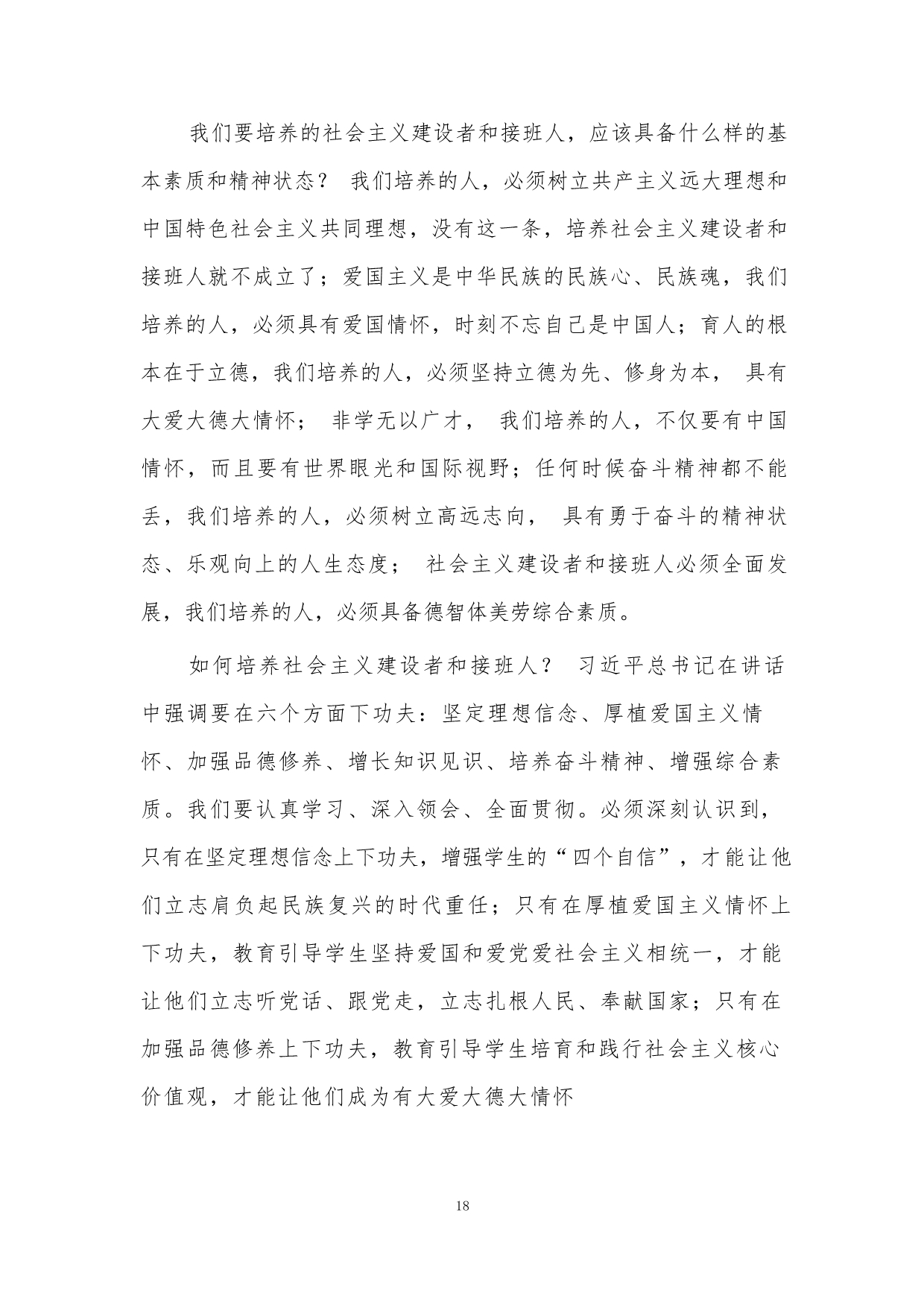 我们要培养的社会主义建设者和接班人，应该具备什么样的基本素质和精神状态？ 我们培养的人，必须树立共产主义远大理想和中国特色社会主义共同理想，没有这一条，培养社会主义建设者和接班人就不成立了；爱国主义是中华民族的民族心、民族魂，我们培养的人，必须具有爱国情怀，时刻不忘自己是中国人；育人的根本在于立德，我们培养的人，必须坚持立德为先、修身为本， 具有大爱大德大情怀； 非学无以广才， 我们培养的人，不仅要有中国情怀，而且要有世界眼光和国际视野；任何时候奋斗精神都不能丢，我们培养的人，必须树立高远志向， 具有勇于奋斗的精神状态、乐观向上的人生态度； 社会主义建设者和接班人必须全面发展，我们培养的人，必须具备德智体美劳综合素质。

如何培养社会主义建设者和接班人？ 习近平总书记在讲话中强调要在六个方面下功夫：坚定理想信念、厚植爱国主义情怀、加强品德修养、增长知识见识、培养奋斗精神、增强综合素质。我们要认真学习、深入领会、全面贯彻。必须深刻认识到，只有在坚定理想信念上下功夫，增强学生的“四个自信”，才能让他们立志肩负起民族复兴的时代重任；只有在厚植爱国主义情怀上下功夫，教育引导学生坚持爱国和爱党爱社会主义相统一，才能让他们立志听党话、跟党走，立志扎根人民、奉献国家；只有在加强品德修养上下功夫，教育引导学生培育和践行社会主义核心价值观，才能让他们成为有大爱大德大情怀

18